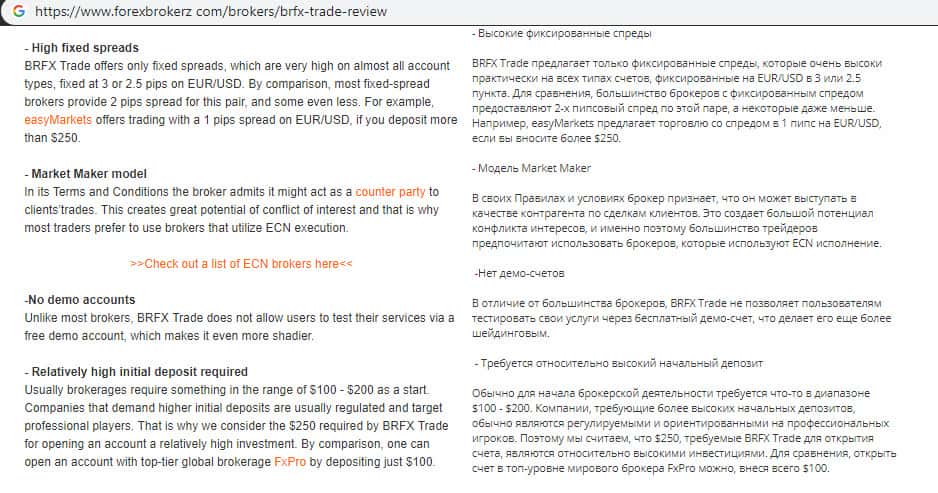 G https://www.forexbrokerz com/brokers/brfx-trade-review

- High fixed spreads
BRFX Trade offers only fixed spreads, which are very high on almost all account types, fixed at 3 or 2.5 pips on EUR/USD. By comparison, most fixed-spread brokers provide 2 pips spread for this pair, and some even less. For example, easyMarkets offers trading with a 1 pips spread on EUR/USD, if you deposit more than $250.

- Market Maker model
In its Terms and Conditions the broker admits it might act as a counter party to clients'trades. This creates great potential of conflict of interest and that is why most traders prefer to use brokers that utilize ECN execution.

>>Check out a list of ECN brokers here<<

-No demo accounts
Unlike most brokers, BRFX Trade does not allow users to test their services via a free demo account, which makes it even more shadier.

- Relatively high initial deposit required
Usually brokerages require something in the range of $100 - $200 as a start. Companies that demand higher initial deposits are usually regulated and target professional players. That is why we consider the $250 required by BRFX Trade for opening an account a relatively high investment. By comparison, one can open an account with top-tier global brokerage FxPro by depositing just $100.

- Высокие фиксированные спреды

BRFX Trade предлагает только фиксированные спреды, которые очень высоки практически на всех типах счетов, фиксированные на EUR/USD в 3 или 2.5 пункта. Для сравнения, большинство брокеров с фиксированным спредом предоставляют 2-х пипсовый спред по этой паре, а некоторые даже меньше. Например, easyMarkets предлагает торговлю со спредом в 1 пипс на EUR/USD, если вы вносите более $250.

- Модель Market Maker

В своих Правилах и условиях брокер признает, что он может выступать в качестве контрагента по сделкам клиентов. Это создает большой потенциал конфликта интересов, и именно поэтому большинство трейдеров предпочитают использовать брокеров, которые используют ECN исполнение.

-Нет демо-счетов

В отличие от большинства брокеров, BRFX Trade не позволяет пользователям тестировать свои услуги через бесплатный демо-счет, что делает его еще более шейдинговым.

- Требуется относительно высокий начальный депозит

Обычно для начала брокерской деятельности требуется что-то в диапазоне $100 - $200. Компании, требующие более высоких начальных депозитов, обычно являются регулируемыми и ориентированными на профессиональных игроков. Поэтому мы считаем, что $250, требуемые BRFX Trade для открытия счета, являются относительно высокими инвестициями. Для сравнения, открыть счет в топ-уровне мирового брокера FxPro можно, внеся всего $100.